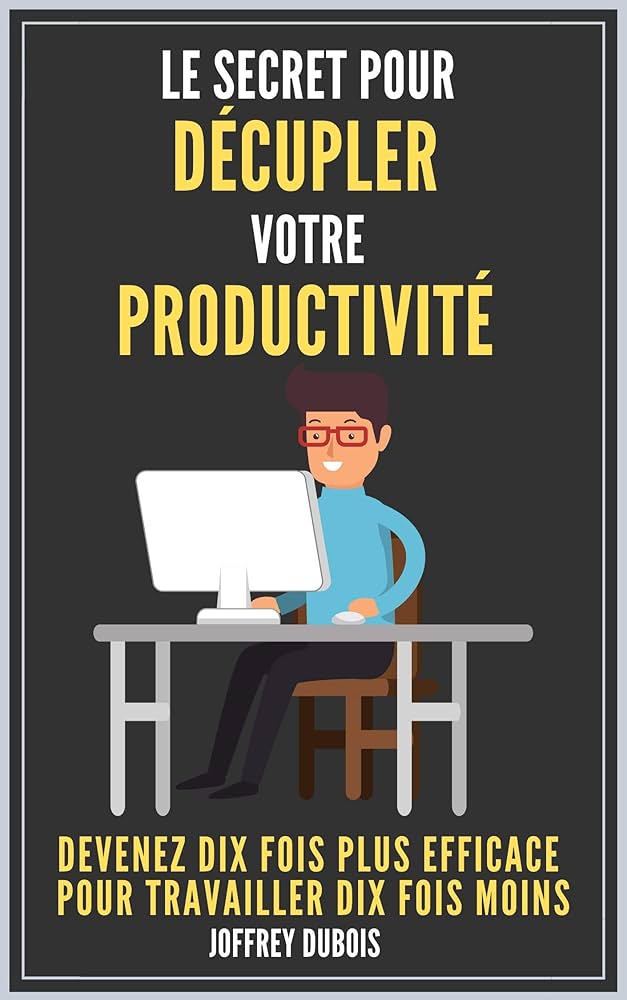 LE SECRET POUR
DÉCUPLER
VOTRE
PRODUCTIVITÉ

DEVENEZ DIX FOIS PLUS EFFICACE
POUR TRAVAILLER DIX FOIS MOINS

JOFFREY DUBOIS